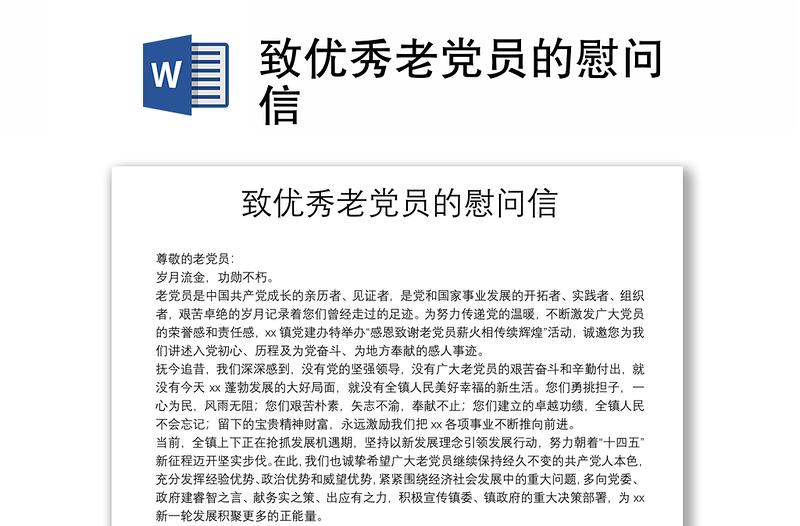 W

致优秀老党员的慰问信

致优秀老党员的慰问信

尊敬的老党员：

岁月流金，功勋不朽。

老党员是中国共产党成长的亲历者、见证者，是党和国家事业发展的开拓者、实践者、组织者，艰苦卓绝的岁月记录着您们曾经走过的足迹。为努力传递党的温暖，不断激发广大党员的荣誉感和责任感，xx 镇党建办特举办“感恩致谢老党员薪火相传续辉煌”活动，诚邀您为我们讲述入党初心、历程及为党奋斗、为地方奉献的感人事迹。

抚今追昔，我们深深感到，没有党的坚强领导，没有广大老党员的艰苦奋斗和辛勤付出，就没有今天 xx 蓬勃发展的大好局面，就没有全镇人民美好幸福的新生活。您们勇挑担子，一心为民，风雨无阻；您们艰苦朴素，矢志不渝，奉献不止；您们建立的卓越功绩，全镇人民不会忘记；留下的宝贵精神财富，永远激励我们把 xx 各项事业不断推向前进。

当前，全镇上下正在抢抓发展机遇期，坚持以新发展理念引领发展行动，努力朝着“十四五”新征程迈开坚实步伐。在此，我们也诚挚希望广大老党员继续保持经久不变的共产党人本色，充分发挥经验优势、政治优势和威望优势，紧紧围绕经济社会发展中的重大问题，多向党委、政府建睿智之言、献务实之策、出应有之力，积极宣传镇委、镇政府的重大决策部署，为 xx 新一轮发展积聚更多的正能量。